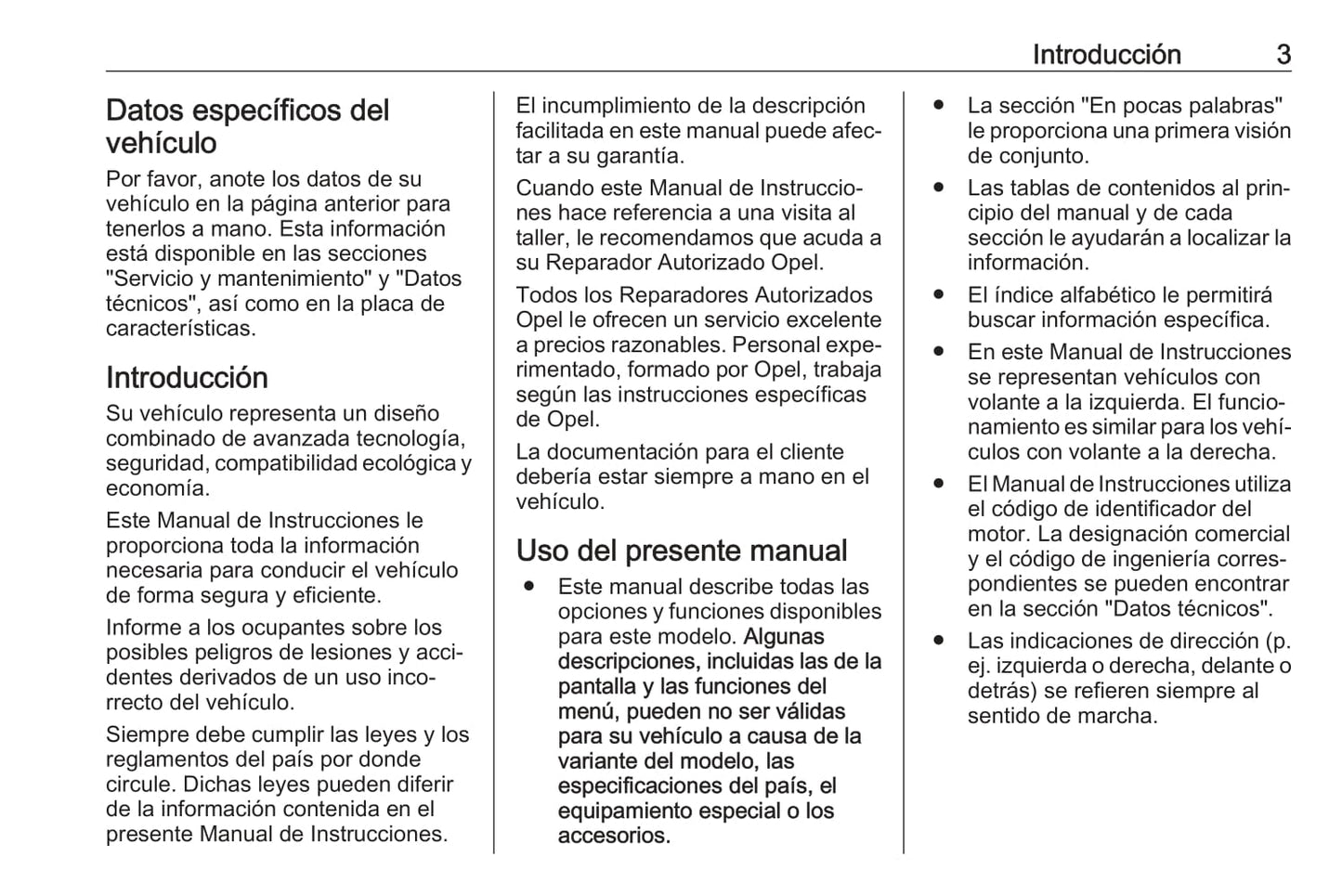 Introducción 3

Datos específicos del vehículo

Por favor, anote los datos de su vehículo en la página anterior para tenerlos a mano. Esta información está disponible en las secciones "Servicio y mantenimiento" y "Datos técnicos", así como en la placa de características.

Introducción

Su vehículo representa un diseño combinado de avanzada tecnología, seguridad, compatibilidad ecológica y economía.

Este Manual de Instrucciones le proporciona toda la información necesaria para conducir el vehículo de forma segura y eficiente.

Informe a los ocupantes sobre los posibles peligros de lesiones y accidentes derivados de un uso incorrecto del vehículo.

Siempre debe cumplir las leyes y los reglamentos del país por donde circule. Dichas leyes pueden diferir de la información contenida en el presente Manual de Instrucciones.

El incumplimiento de la descripción facilitada en este manual puede afectar a su garantía.

Cuando este Manual de Instrucciones hace referencia a una visita al taller, le recomendamos que acuda a su Reparador Autorizado Opel.

Todos los Reparadores Autorizados Opel le ofrecen un servicio excelente a precios razonables. Personal experimentado, formado por Opel, trabaja según las instrucciones específicas de Opel.

La documentación para el cliente debería estar siempre a mano en el vehículo.

Uso del presente manual

● Este manual describe todas las opciones y funciones disponibles para este modelo. Algunas descripciones, incluidas las de la pantalla y las funciones del menú, pueden no ser válidas para su vehículo a causa de la variante del modelo, las especificaciones del país, el equipamiento especial o los accesorios.

● La sección "En pocas palabras" le proporciona una primera visión de conjunto.

● Las tablas de contenidos al principio del manual y de cada sección le ayudarán a localizar la información.

● El índice alfabético le permitirá buscar información específica.

● En este Manual de Instrucciones se representan vehículos con volante a la izquierda. El funcionamiento es similar para los vehículos con volante a la derecha.

● El Manual de Instrucciones utiliza el código de identificador del motor. La designación comercial y el código de ingeniería correspondientes se pueden encontrar en la sección "Datos técnicos".

● Las indicaciones de dirección (p. ej. izquierda o derecha, delante o detrás) se refieren siempre al sentido de marcha.